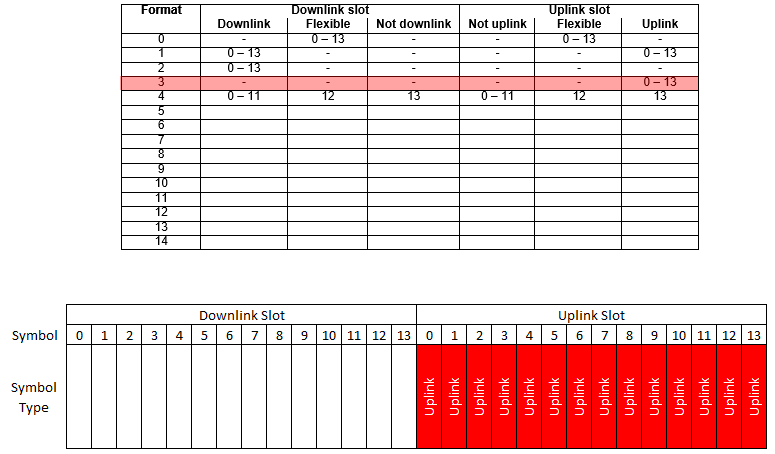 | Format | Downlink slot | | | Uplink slot | | |
|---|---|---|---|---|---|---|
| | Downlink | Flexible | Not downlink | Not uplink | Flexible | Uplink |
| 0 | - | 0 – 13 | - | - | 0 – 13 | - |
| 1 | 0 – 13 | - | - | - | - | 0 – 13 |
| 2 | 0 – 13 | - | - | - | - | - |
| 3 | - | - | - | - | - | 0 – 13 |
| 4 | 0 – 11 | 12 | 13 | 0 – 11 | 12 | 13 |
| 5 | | | | | | |
| 6 | | | | | | |
| 7 | | | | | | |
| 8 | | | | | | |
| 9 | | | | | | |
| 10 | | | | | | |
| 11 | | | | | | |
| 12 | | | | | | |
| 13 | | | | | | |
| 14 | | | | | | |

| | Downlink Slot | | | | | | | | | | | | | | Uplink Slot | | | | | | | | | | | | | |
|---|---|---|---|---|---|---|---|---|---|---|---|---|---|---|---|---|---|---|---|---|---|---|---|---|---|---|---|---|
| Symbol | 0 | 1 | 2 | 3 | 4 | 5 | 6 | 7 | 8 | 9 | 10 | 11 | 12 | 13 | 0 | 1 | 2 | 3 | 4 | 5 | 6 | 7 | 8 | 9 | 10 | 11 | 12 | 13 |
| Symbol Type | | | | | | | | | | | | | | | Uplink | Uplink | Uplink | Uplink | Uplink | Uplink | Uplink | Uplink | Uplink | Uplink | Uplink | Uplink | Uplink | Uplink |